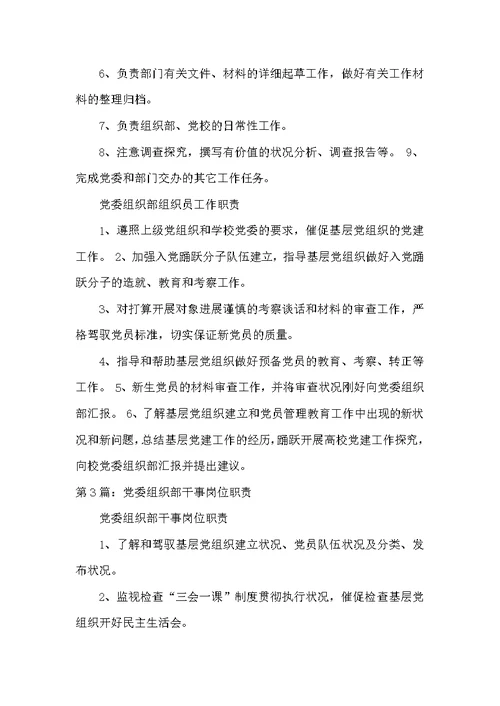 6、负责部门有关文件、材料的详细起草工作，做好有关工作材料的整理归档。

7、负责组织部、党校的日常性工作。

8、注意调查探究，撰写有价值的状况分析、调查报告等。 9、完成党委和部门交办的其它工作任务。

党委组织部组织员工作职责

1、遵照上级党组织和学校党委的要求，催促基层党组织的党建工作。 2、加强入党踊跃分子队伍建立，指导基层党组织做好入党踊跃分子的造就、教育和考察工作。

3、对打算开展对象进展谨慎的考察谈话和材料的审查工作，严格驾驭党员标准，切实保证新党员的质量。

4、指导和帮助基层党组织做好预备党员的教育、考察、转正等工作。 5、新生党员的材料审查工作，并将审查状况刚好向党委组织部汇报。 6、了解基层党组织建立和党员管理教育工作中出现的新状况和新问题，总结基层党建工作的经历，踊跃开展高校党建工作探究，向校党委组织部汇报并提出建议。

第3篇：党委组织部干事岗位职责

党委组织部干事岗位职责

1、了解和驾驭基层党组织建立状况、党员队伍状况及分类、发布状况。

2、监视检查“三会一课”制度贯彻执行状况，催促检查基层党组织开好民主生活会。